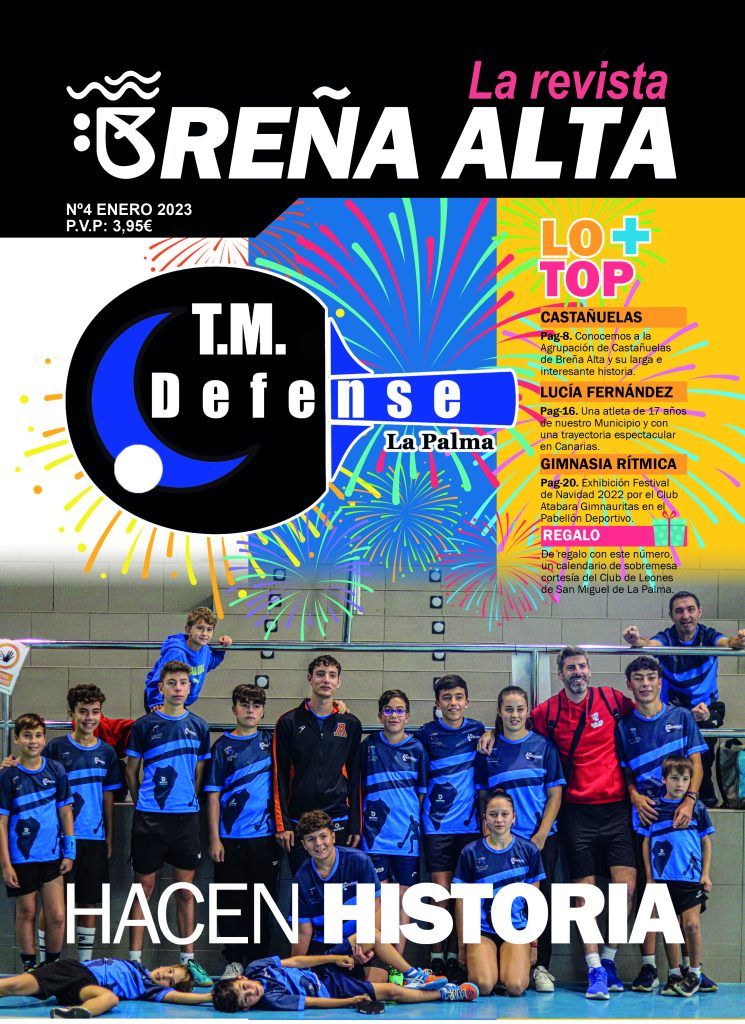 La revista
BREÑA ALTA

Nº4 ENERO 2023
P.V.P: 3,95€

T.M.
Defense
La Palma

LO + TOP

CASTAÑUELAS
Pag-8. Conocemos a la Agrupación de Castañuelas de Breña Alta y su larga e interesante historia.

LUCÍA FERNÁNDEZ
Pag-16. Una atleta de 17 años de nuestro Municipio y con una trayectoria espectacular en Canarias.

GIMNASIA RÍTMICA
Pag-20. Exhibición Festival de Navidad 2022 por el Club Atabara Gimnauritas en el Pabellón Deportivo.

REGALO
De regalo con este número, un calendario de sobremesa cortesía del Club de Leones de San Miguel de La Palma.

HACEN HISTORIA